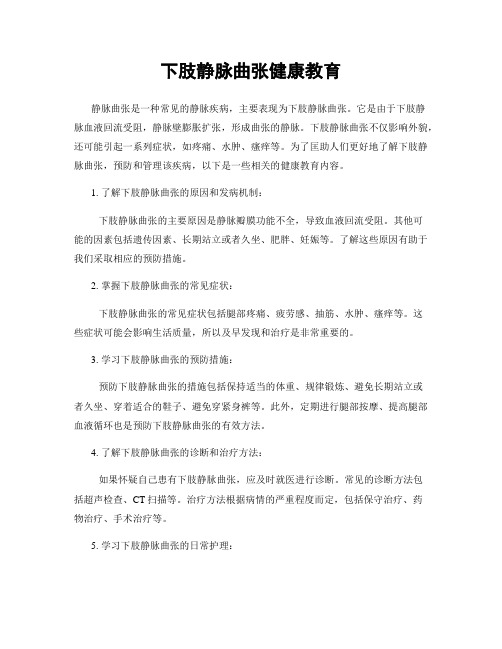 下肢静脉曲张健康教育

静脉曲张是一种常见的静脉疾病，主要表现为下肢静脉曲张。它是由于下肢静脉血液回流受阻，静脉壁膨胀扩张，形成曲张的静脉。下肢静脉曲张不仅影响外貌，还可能引起一系列症状，如疼痛、水肿、瘙痒等。为了匡助人们更好地了解下肢静脉曲张，预防和管理该疾病，以下是一些相关的健康教育内容。

1. 了解下肢静脉曲张的原因和发病机制：

下肢静脉曲张的主要原因是静脉瓣膜功能不全，导致血液回流受阻。其他可能的因素包括遗传因素、长期站立或者久坐、肥胖、妊娠等。了解这些原因有助于我们采取相应的预防措施。

2. 掌握下肢静脉曲张的常见症状：

下肢静脉曲张的常见症状包括腿部疼痛、疲劳感、抽筋、水肿、瘙痒等。这些症状可能会影响生活质量，所以及早发现和治疗是非常重要的。

3. 学习下肢静脉曲张的预防措施：

预防下肢静脉曲张的措施包括保持适当的体重、规律锻炼、避免长期站立或者久坐、穿着适合的鞋子、避免穿紧身裤等。此外，定期进行腿部按摩、提高腿部血液循环也是预防下肢静脉曲张的有效方法。

4. 了解下肢静脉曲张的诊断和治疗方法：

如果怀疑自己患有下肢静脉曲张，应及时就医进行诊断。常见的诊断方法包括超声检查、CT 扫描等。治疗方法根据病情的严重程度而定，包括保守治疗、药物治疗、手术治疗等。

5. 学习下肢静脉曲张的日常护理：